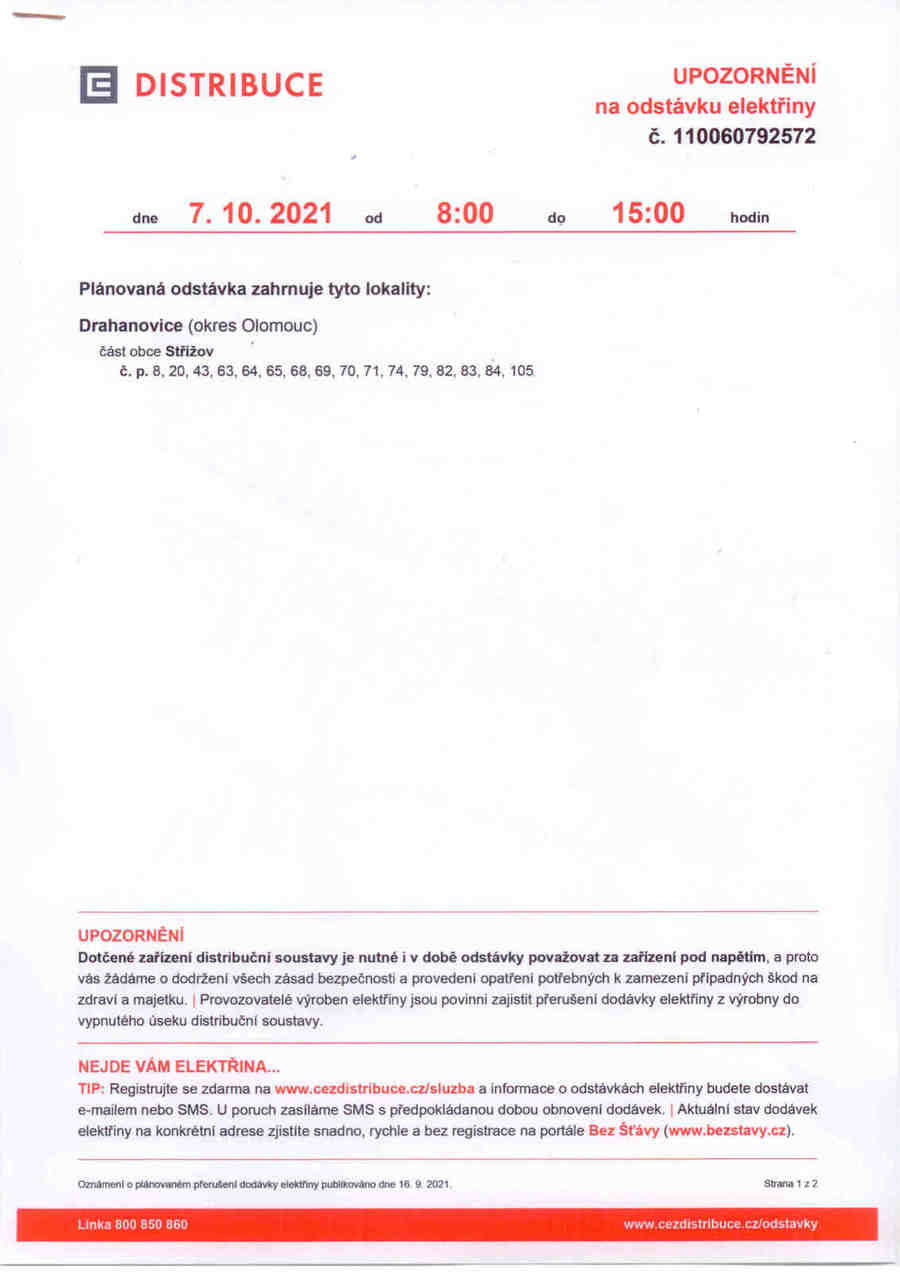 DISTRIBUCE

UPOZORNĚNÍ
na odstávku elektřiny
č. 110060792572

dne 7. 10. 2021 od 8:00 do 15:00 hodin

Plánovaná odstávka zahrnuje tyto lokality:

Drahanovice (okres Olomouc)
část obce Střížov
č. p. 8, 20, 43, 63, 64, 65, 68, 69, 70, 71, 74, 79, 82, 83, 84, 105

UPOZORNĚNÍ
Dotčené zařízení distribuční soustavy je nutné i v době odstávky považovat za zařízení pod napětím, a proto vás žádáme o dodržení všech zásad bezpečnosti a provedení opatření potřebných k zamezení případných škod na zdraví a majetku. | Provozovatelé výroben elektřiny jsou povinni zajistit přerušení dodávky elektřiny z výrobny do vypnutého úseku distribuční soustavy.

NEJDE VÁM ELEKTŘINA...
TIP: Registrujte se zdarma na www.cezdistribuce.cz/sluzba a informace o odstávkách elektřiny budete dostávat e-mailem nebo SMS. U poruch zasíláme SMS s předpokládanou dobou obnovení dodávek. | Aktuální stav dodávek elektřiny na konkrétní adrese zjistíte snadno, rychle a bez registrace na portále Bez Šťávy (www.bezstavy.cz).

Oznámení o plánovaném přerušení dodávky elektřiny publikováno dne 16. 9. 2021.

Strana 1 z 2

Linka 800 850 860

www.cezdistribuce.cz/odstavky